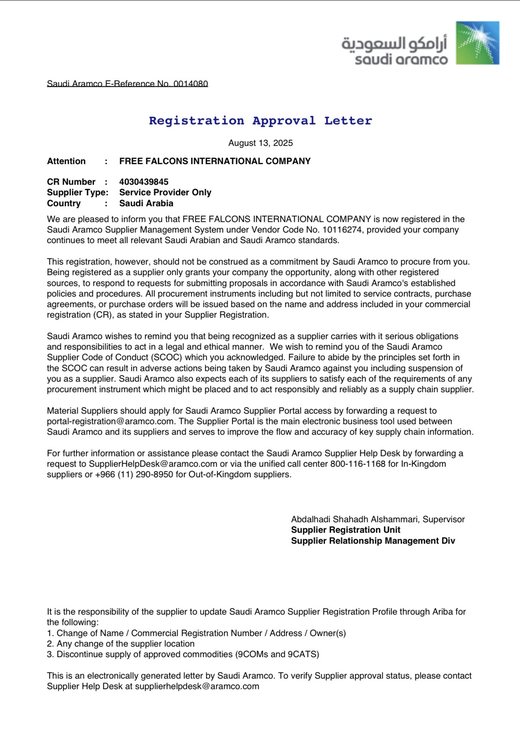 أرامكو السعودية
saudi aramco

Saudi Aramco E-Reference No. 0014080

Registration Approval Letter

August 13, 2025

Attention : FREE FALCONS INTERNATIONAL COMPANY

CR Number : 4030439845
Supplier Type: Service Provider Only
Country : Saudi Arabia

We are pleased to inform you that FREE FALCONS INTERNATIONAL COMPANY is now registered in the Saudi Aramco Supplier Management System under Vendor Code No. 10116274, provided your company continues to meet all relevant Saudi Arabian and Saudi Aramco standards.

This registration, however, should not be construed as a commitment by Saudi Aramco to procure from you. Being registered as a supplier only grants your company the opportunity, along with other registered sources, to respond to requests for submitting proposals in accordance with Saudi Aramco's established policies and procedures. All procurement instruments including but not limited to service contracts, purchase agreements, or purchase orders will be issued based on the name and address included in your commercial registration (CR), as stated in your Supplier Registration.

Saudi Aramco wishes to remind you that being recognized as a supplier carries with it serious obligations and responsibilities to act in a legal and ethical manner. We wish to remind you of the Saudi Aramco Supplier Code of Conduct (SCOC) which you acknowledged. Failure to abide by the principles set forth in the SCOC can result in adverse actions being taken by Saudi Aramco against you including suspension of you as a supplier. Saudi Aramco also expects each of its suppliers to satisfy each of the requirements of any procurement instrument which might be placed and to act responsibly and reliably as a supply chain supplier.

Material Suppliers should apply for Saudi Aramco Supplier Portal access by forwarding a request to portal-registration@aramco.com. The Supplier Portal is the main electronic business tool used between Saudi Aramco and its suppliers and serves to improve the flow and accuracy of key supply chain information.

For further information or assistance please contact the Saudi Aramco Supplier Help Desk by forwarding a request to SupplierHelpDesk@aramco.com or via the unified call center 800-116-1168 for In-Kingdom suppliers or +966 (11) 290-8950 for Out-of-Kingdom suppliers.

Abdalhadi Shahadh Alshammari, Supervisor
Supplier Registration Unit
Supplier Relationship Management Div

It is the responsibility of the supplier to update Saudi Aramco Supplier Registration Profile through Ariba for the following:
1. Change of Name / Commercial Registration Number / Address / Owner(s)
2. Any change of the supplier location
3. Discontinue supply of approved commodities (9COMs and 9CATS)

This is an electronically generated letter by Saudi Aramco. To verify Supplier approval status, please contact Supplier Help Desk at supplierhelpdesk@aramco.com